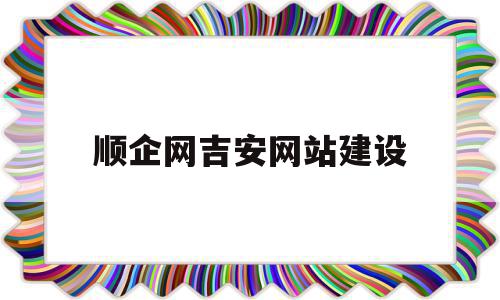 顺企网吉安网站建设